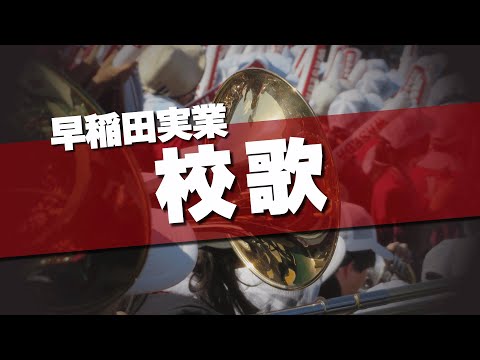 早稲田実業
校歌